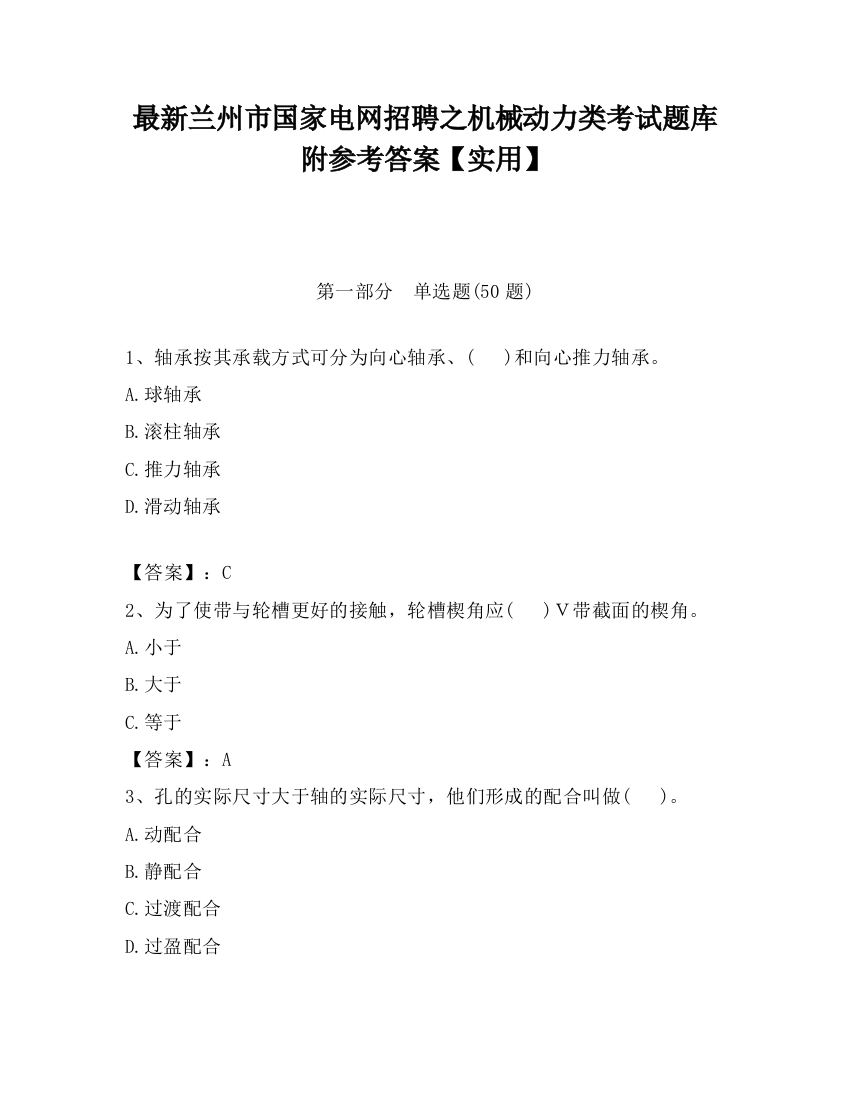 最新兰州市国家电网招聘之机械动力类考试题库附参考答案【实用】

第一部分　单选题(50 题)

1、轴承按其承载方式可分为向心轴承、(　　)和向心推力轴承。

A.球轴承

B.滚柱轴承

C.推力轴承

D.滑动轴承

【答案】：C

2、为了使带与轮槽更好的接触，轮槽楔角应(　　)V带截面的楔角。

A.小于

B.大于

C.等于

【答案】：A

3、孔的实际尺寸大于轴的实际尺寸，他们形成的配合叫做(　　)。

A.动配合

B.静配合

C.过渡配合

D.过盈配合